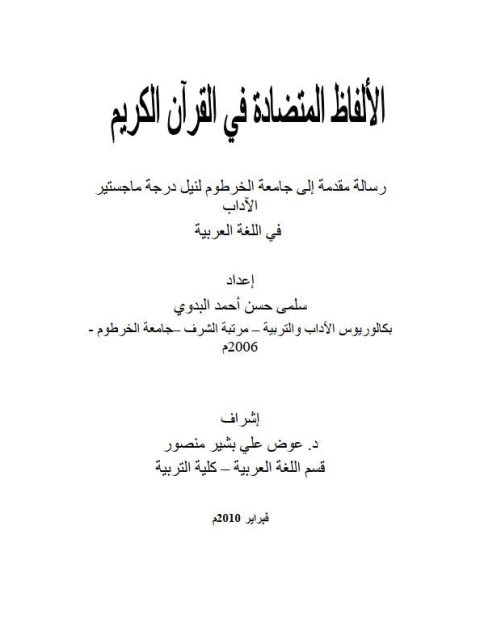 الألفاظ المتضادة في القرآن الكريم

رسالة مقدمة إلى جامعة الخرطوم لنيل درجة ماجستير الآداب
في اللغة العربية

إعداد
سلمى حسن أحمد البدوي
بكالوريوس الآداب والتربية – مرتبة الشرف –جامعة الخرطوم - 2006م

إشراف
د. عوض علي بشير منصور
قسم اللغة العربية – كلية التربية

فبراير 2010م